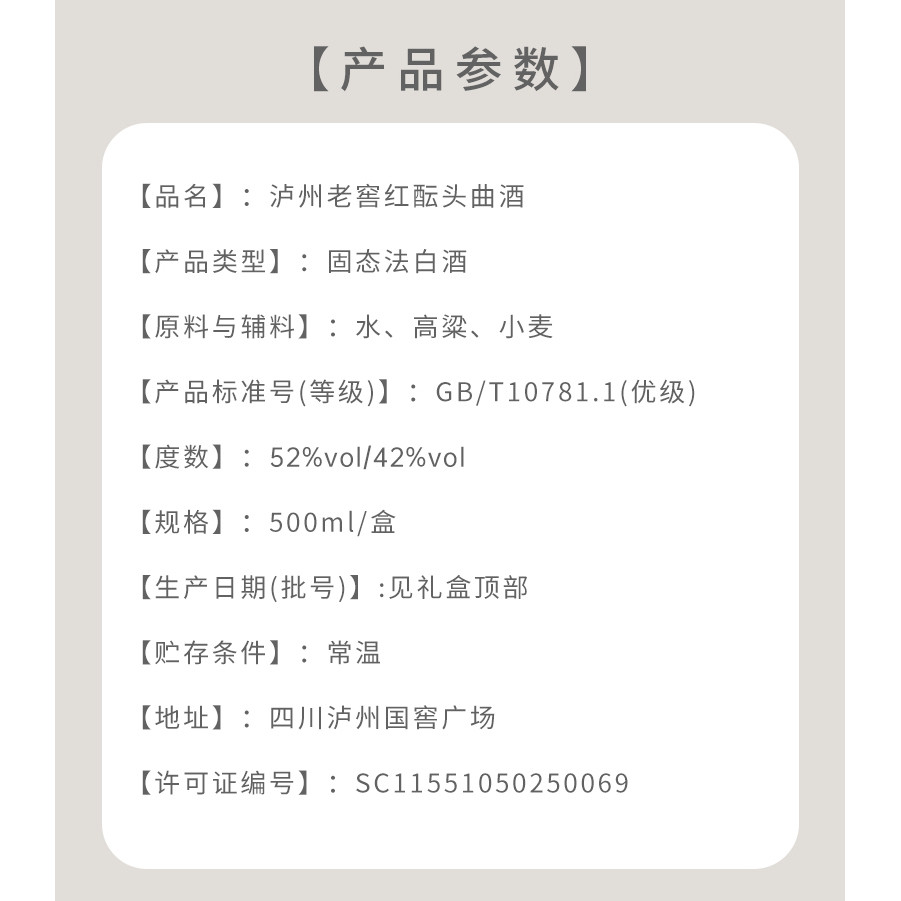 【产品参数】

【品名】：泸州老窖红酝头曲酒

【产品类型】：固态法白酒

【原料与辅料】：水、高粱、小麦

【产品标准号(等级)】：GB/T10781.1(优级)

【度数】：52%vol/42%vol

【规格】：500ml/盒

【生产日期(批号)】:见礼盒顶部

【贮存条件】：常温

【地址】：四川泸州国窖广场

【许可证编号】：SC11551050250069